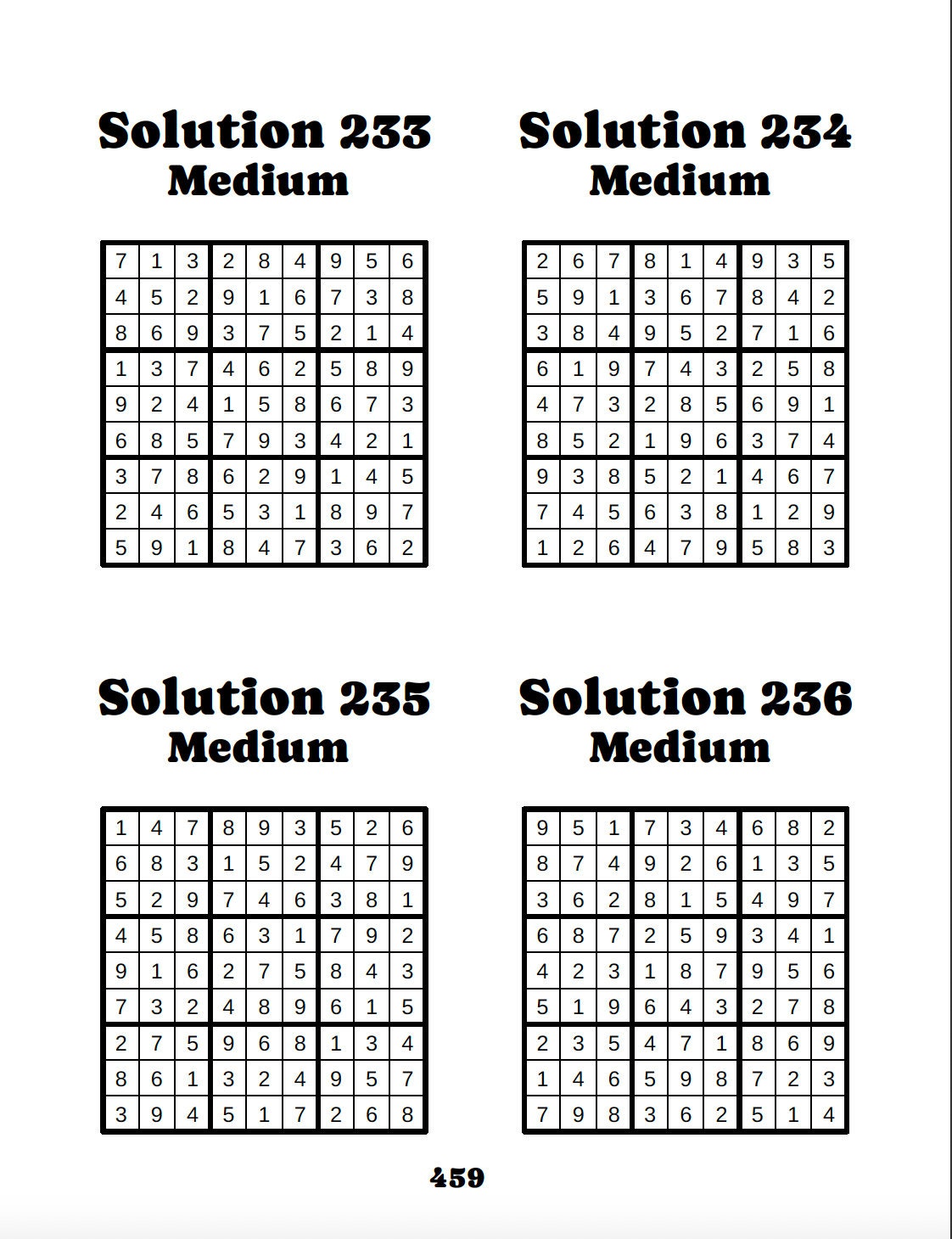 Solution 233
Medium

| 7 | 1 | 3 | 2 | 8 | 4 | 9 | 5 | 6 |
|---|---|---|---|---|---|---|---|---|
| 4 | 5 | 2 | 9 | 1 | 6 | 7 | 3 | 8 |
| 8 | 6 | 9 | 3 | 7 | 5 | 2 | 1 | 4 |
| 1 | 3 | 7 | 4 | 6 | 2 | 5 | 8 | 9 |
| 9 | 2 | 4 | 1 | 5 | 8 | 6 | 7 | 3 |
| 6 | 8 | 5 | 7 | 9 | 3 | 4 | 2 | 1 |
| 3 | 7 | 8 | 6 | 2 | 9 | 1 | 4 | 5 |
| 2 | 4 | 6 | 5 | 3 | 1 | 8 | 9 | 7 |
| 5 | 9 | 1 | 8 | 4 | 7 | 3 | 6 | 2 |

Solution 234
Medium

| 2 | 6 | 7 | 8 | 1 | 4 | 9 | 3 | 5 |
|---|---|---|---|---|---|---|---|---|
| 5 | 9 | 1 | 3 | 6 | 7 | 8 | 4 | 2 |
| 3 | 8 | 4 | 9 | 5 | 2 | 7 | 1 | 6 |
| 6 | 1 | 9 | 7 | 4 | 3 | 2 | 5 | 8 |
| 4 | 7 | 3 | 2 | 8 | 5 | 6 | 9 | 1 |
| 8 | 5 | 2 | 1 | 9 | 6 | 3 | 7 | 4 |
| 9 | 3 | 8 | 5 | 2 | 1 | 4 | 6 | 7 |
| 7 | 4 | 5 | 6 | 3 | 8 | 1 | 2 | 9 |
| 1 | 2 | 6 | 4 | 7 | 9 | 5 | 8 | 3 |

Solution 235
Medium

| 1 | 4 | 7 | 8 | 9 | 3 | 5 | 2 | 6 |
|---|---|---|---|---|---|---|---|---|
| 6 | 8 | 3 | 1 | 5 | 2 | 4 | 7 | 9 |
| 5 | 2 | 9 | 7 | 4 | 6 | 3 | 8 | 1 |
| 4 | 5 | 8 | 6 | 3 | 1 | 7 | 9 | 2 |
| 9 | 1 | 6 | 2 | 7 | 5 | 8 | 4 | 3 |
| 7 | 3 | 2 | 4 | 8 | 9 | 6 | 1 | 5 |
| 2 | 7 | 5 | 9 | 6 | 8 | 1 | 3 | 4 |
| 8 | 6 | 1 | 3 | 2 | 4 | 9 | 5 | 7 |
| 3 | 9 | 4 | 5 | 1 | 7 | 2 | 6 | 8 |

Solution 236
Medium

| 9 | 5 | 1 | 7 | 3 | 4 | 6 | 8 | 2 |
|---|---|---|---|---|---|---|---|---|
| 8 | 7 | 4 | 9 | 2 | 6 | 1 | 3 | 5 |
| 3 | 6 | 2 | 8 | 1 | 5 | 4 | 9 | 7 |
| 6 | 8 | 7 | 2 | 5 | 9 | 3 | 4 | 1 |
| 4 | 2 | 3 | 1 | 8 | 7 | 9 | 5 | 6 |
| 5 | 1 | 9 | 6 | 4 | 3 | 2 | 7 | 8 |
| 2 | 3 | 5 | 4 | 7 | 1 | 8 | 6 | 9 |
| 1 | 4 | 6 | 5 | 9 | 8 | 7 | 2 | 3 |
| 7 | 9 | 8 | 3 | 6 | 2 | 5 | 1 | 4 |

459